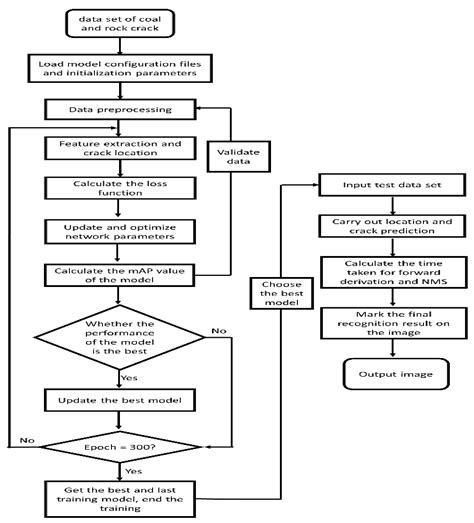 data set of coal and rock crack

Load model configuration files and initialization parameters

Data preprocessing

Feature extraction and crack location

Validate data

Calculate the loss function

Update and optimize network parameters

Calculate the mAP value of the model

Whether the performance of the model is the best

No

Yes

Update the best model

No

Epoch = 300?

Yes

Get the best and last training model, end the training

Choose the best model

Input test data set

Carry out location and crack prediction

Calculate the time taken for forward derivation and NMS

Mark the final recognition result on the image

Output image